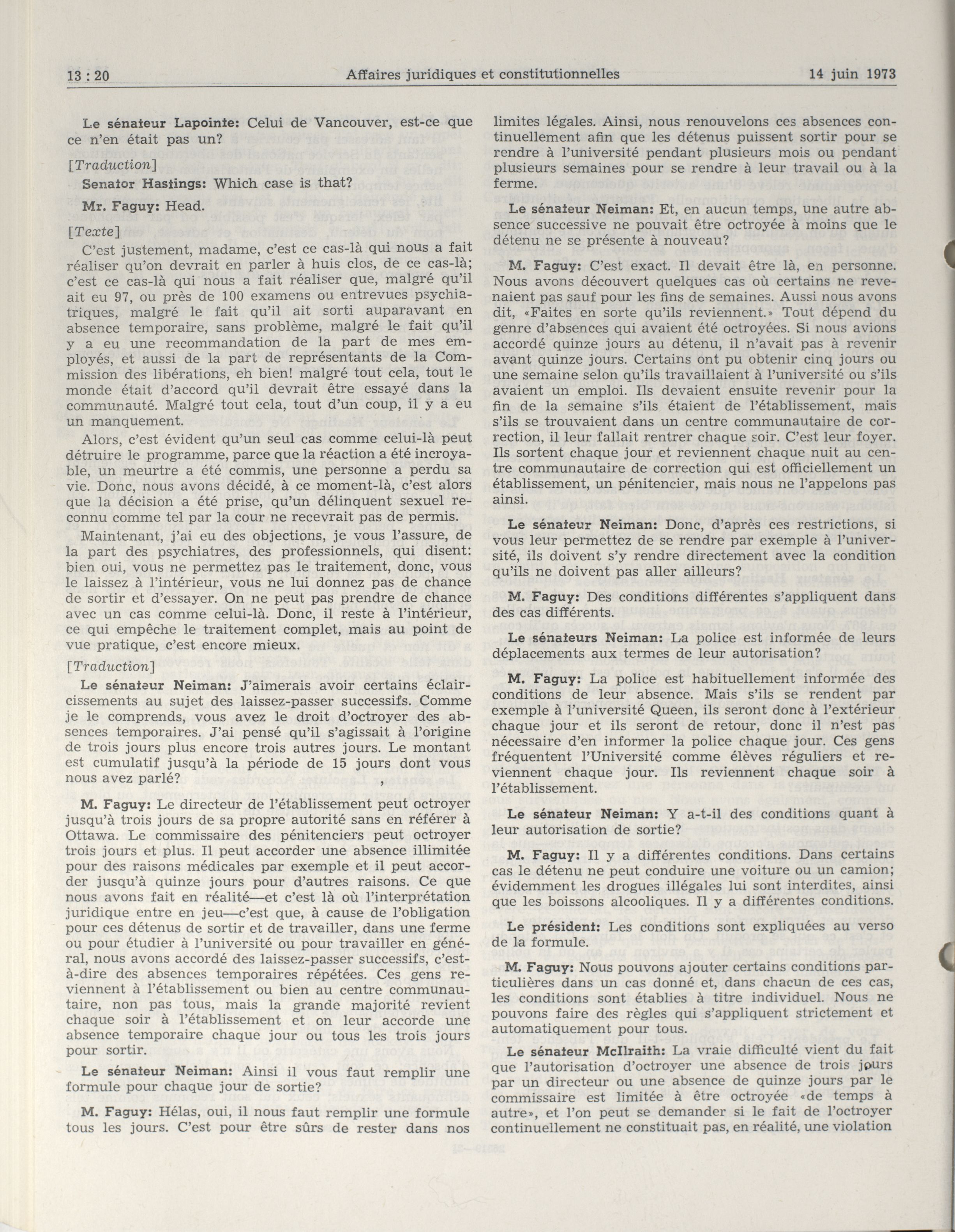 13 : 20 Affaires juridiques et constitutionnelles 14 juin 1973

Le sénateur Lapointe: Celui de Vancouver, est-ce que ce n'en était pas un?

[Traduction]

Senator Hastings: Which case is that?

Mr. Faguy: Head.

[Texte]

C'est justement, madame, c'est ce cas-là qui nous a fait réaliser qu'on devrait en parler à huis clos, de ce cas-là; c'est ce cas-là qui nous a fait réaliser que, malgré qu'il ait eu 97, ou près de 100 examens ou entrevues psychiatriques, malgré le fait qu'il ait sorti auparavant en absence temporaire, sans problème, malgré le fait qu'il y a eu une recommandation de la part de mes employés, et aussi de la part de représentants de la Commission des libérations, eh bien! malgré tout cela, tout le monde était d'accord qu'il devrait être essayé dans la communauté. Malgré tout cela, tout d'un coup, il y a eu un manquement.

Alors, c'est évident qu'un seul cas comme celui-là peut détruire le programme, parce que la réaction a été incroyable, un meurtre a été commis, une personne a perdu sa vie. Donc, nous avons décidé, à ce moment-là, c'est alors que la décision a été prise, qu'un délinquent sexuel reconnu comme tel par la cour ne recevrait pas de permis.

Maintenant, j'ai eu des objections, je vous l'assure, de la part des psychiatres, des professionnels, qui disent: bien oui, vous ne permettez pas le traitement, donc, vous le laissez à l'intérieur, vous ne lui donnez pas de chance de sortir et d'essayer. On ne peut pas prendre de chance avec un cas comme celui-là. Donc, il reste à l'intérieur, ce qui empêche le traitement complet, mais au point de vue pratique, c'est encore mieux.

[Traduction]

Le sénateur Neiman: J'aimerais avoir certains éclaircissements au sujet des laissez-passer successifs. Comme je le comprends, vous avez le droit d'octroyer des absences temporaires. J'ai pensé qu'il s'agissait à l'origine de trois jours plus encore trois autres jours. Le montant est cumulatif jusqu'à la période de 15 jours dont vous nous avez parlé?

M. Faguy: Le directeur de l'établissement peut octroyer jusqu'à trois jours de sa propre autorité sans en référer à Ottawa. Le commissaire des pénitenciers peut octroyer trois jours et plus. Il peut accorder une absence illimitée pour des raisons médicales par exemple et il peut accorder jusqu'à quinze jours pour d'autres raisons. Ce que nous avons fait en réalité—et c'est là où l'interprétation juridique entre en jeu—c'est que, à cause de l'obligation pour ces détenus de sortir et de travailler, dans une ferme ou pour étudier à l'université ou pour travailler en général, nous avons accordé des laissez-passer successifs, c'est-à-dire des absences temporaires répétées. Ces gens reviennent à l'établissement ou bien au centre communautaire, non pas tous, mais la grande majorité revient chaque soir à l'établissement et on leur accorde une absence temporaire chaque jour ou tous les trois jours pour sortir.

Le sénateur Neiman: Ainsi il vous faut remplir une formule pour chaque jour de sortie?

M. Faguy: Hélas, oui, il nous faut remplir une formule tous les jours. C'est pour être sûrs de rester dans nos limites légales. Ainsi, nous renouvelons ces absences continuellement afin que les détenus puissent sortir pour se rendre à l'université pendant plusieurs mois ou pendant plusieurs semaines pour se rendre à leur travail ou à la ferme.

Le sénateur Neiman: Et, en aucun temps, une autre absence successive ne pouvait être octroyée à moins que le détenu ne se présente à nouveau?

M. Faguy: C'est exact. Il devait être là, en personne. Nous avons découvert quelques cas où certains ne revenaient pas sauf pour les fins de semaines. Aussi nous avons dit, «Faites en sorte qu'ils reviennent.» Tout dépend du genre d'absences qui avaient été octroyées. Si nous avions accordé quinze jours au détenu, il n'avait pas à revenir avant quinze jours. Certains ont pu obtenir cinq jours ou une semaine selon qu'ils travaillaient à l'université ou s'ils avaient un emploi. Ils devaient ensuite revenir pour la fin de la semaine s'ils étaient de l'établissement, mais s'ils se trouvaient dans un centre communautaire de correction, il leur fallait rentrer chaque soir. C'est leur foyer. Ils sortent chaque jour et reviennent chaque nuit au centre communautaire de correction qui est officiellement un établissement, un pénitencier, mais nous ne l'appelons pas ainsi.

Le sénateur Neiman: Donc, d'après ces restrictions, si vous leur permettez de se rendre par exemple à l'université, ils doivent s'y rendre directement avec la condition qu'ils ne doivent pas aller ailleurs?

M. Faguy: Des conditions différentes s'appliquent dans des cas différents.

Le sénateurs Neiman: La police est informée de leurs déplacements aux termes de leur autorisation?

M. Faguy: La police est habituellement informée des conditions de leur absence. Mais s'ils se rendent par exemple à l'université Queen, ils seront donc à l'extérieur chaque jour et ils seront de retour, donc il n'est pas nécessaire d'en informer la police chaque jour. Ces gens fréquentent l'Université comme élèves réguliers et reviennent chaque jour. Ils reviennent chaque soir à l'établissement.

Le sénateur Neiman: Y a-t-il des conditions quant à leur autorisation de sortie?

M. Faguy: Il y a différentes conditions. Dans certains cas le détenu ne peut conduire une voiture ou un camion; évidemment les drogues illégales lui sont interdites, ainsi que les boissons alcooliques. Il y a différentes conditions.

Le président: Les conditions sont expliquées au verso de la formule.

M. Faguy: Nous pouvons ajouter certains conditions particulières dans un cas donné et, dans chacun de ces cas, les conditions sont établies à titre individuel. Nous ne pouvons faire des règles qui s'appliquent strictement et automatiquement pour tous.

Le sénateur McIlraith: La vraie difficulté vient du fait que l'autorisation d'octroyer une absence de trois jours par un directeur ou une absence de quinze jours par le commissaire est limitée à être octroyée «de temps à autre», et l'on peut se demander si le fait de l'octroyer continuellement ne constituait pas, en réalité, une violation